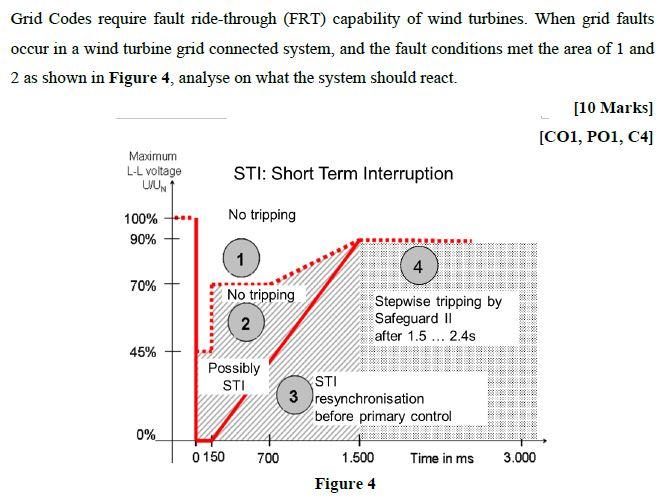 Grid Codes require fault ride-through (FRT) capability of wind turbines. When grid faults occur in a wind turbine grid connected system, and the fault conditions met the area of 1 and 2 as shown in **Figure 4**, analyse on what the system should react.

[10 Marks]

[CO1, PO1, C4]

Maximum L-L voltage $U/U_N$

STI: Short Term Interruption

100%

90%

70%

45%

0%

No tripping

1

No tripping

2

Possibly STI

3

STI resynchronisation before primary control

4

Stepwise tripping by Safeguard II after 1.5 … 2.4s

0 150

700

1.500

Time in ms

3.000

Figure 4